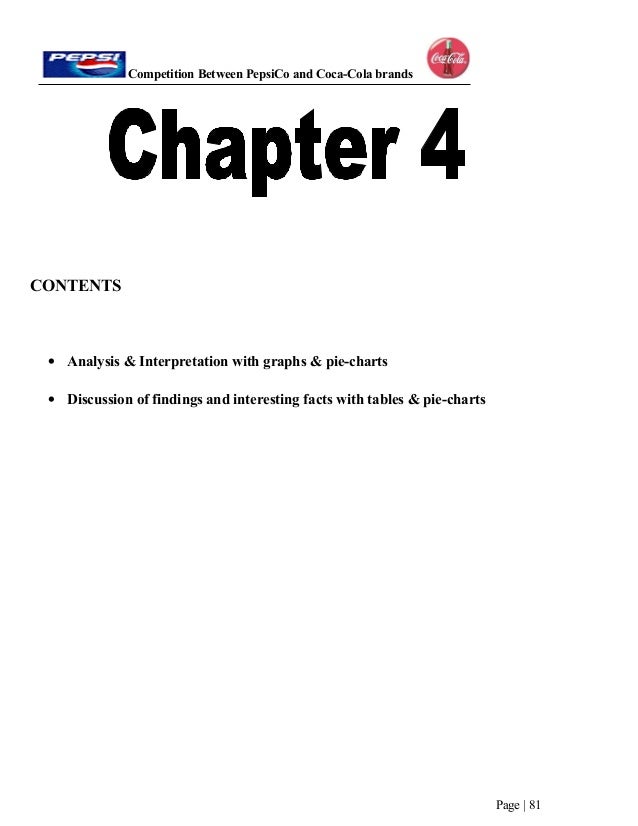 PEPSI

Competition Between PepsiCo and Coca-Cola brands

Coca-Cola

Chapter 4

CONTENTS

• Analysis & Interpretation with graphs & pie-charts

• Discussion of findings and interesting facts with tables & pie-charts

Page | 81